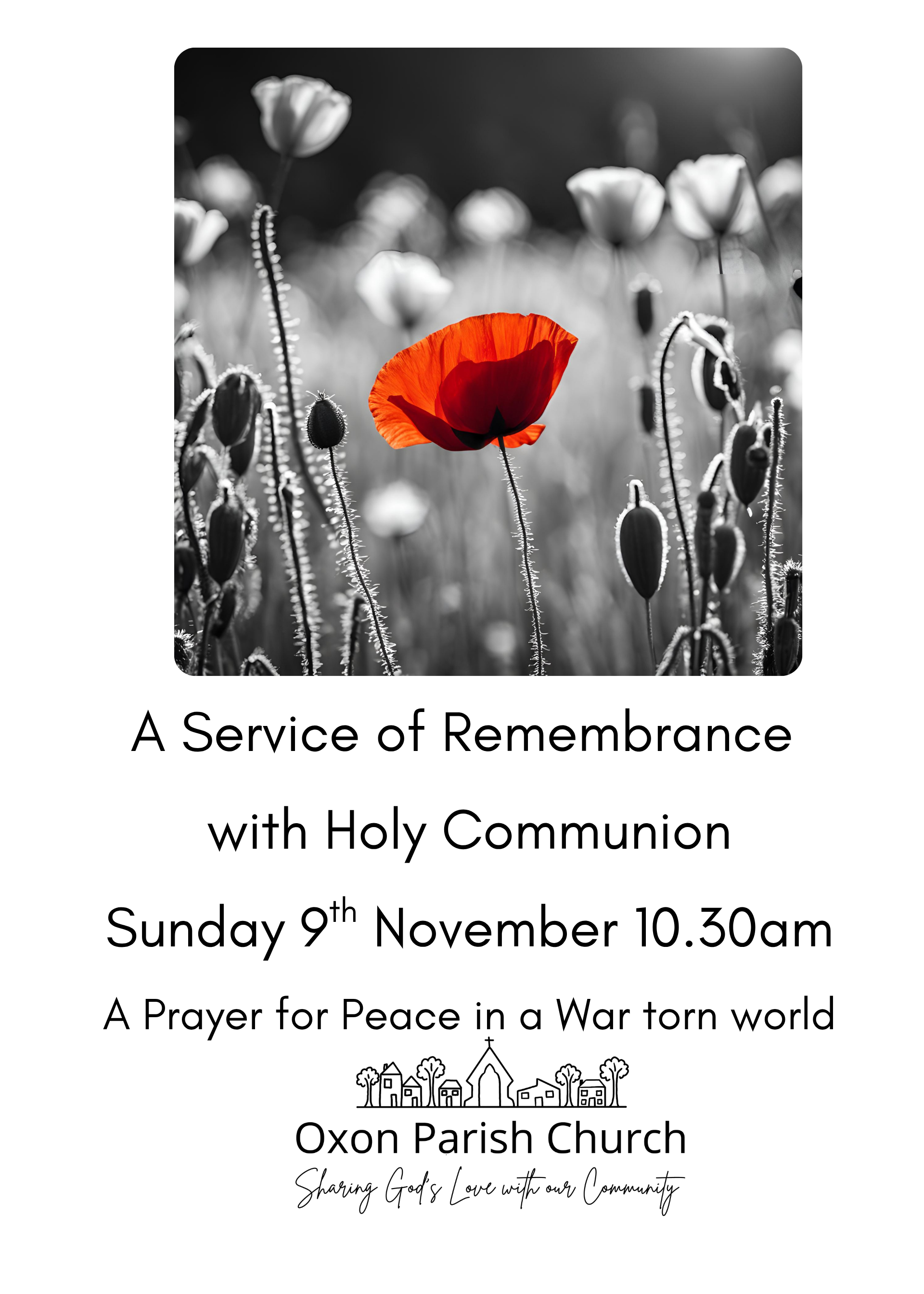 A Service of Remembrance

with Holy Communion

Sunday 9th November 10.30am

A Prayer for Peace in a War torn world

Oxon Parish Church

Sharing God's Love with our Community